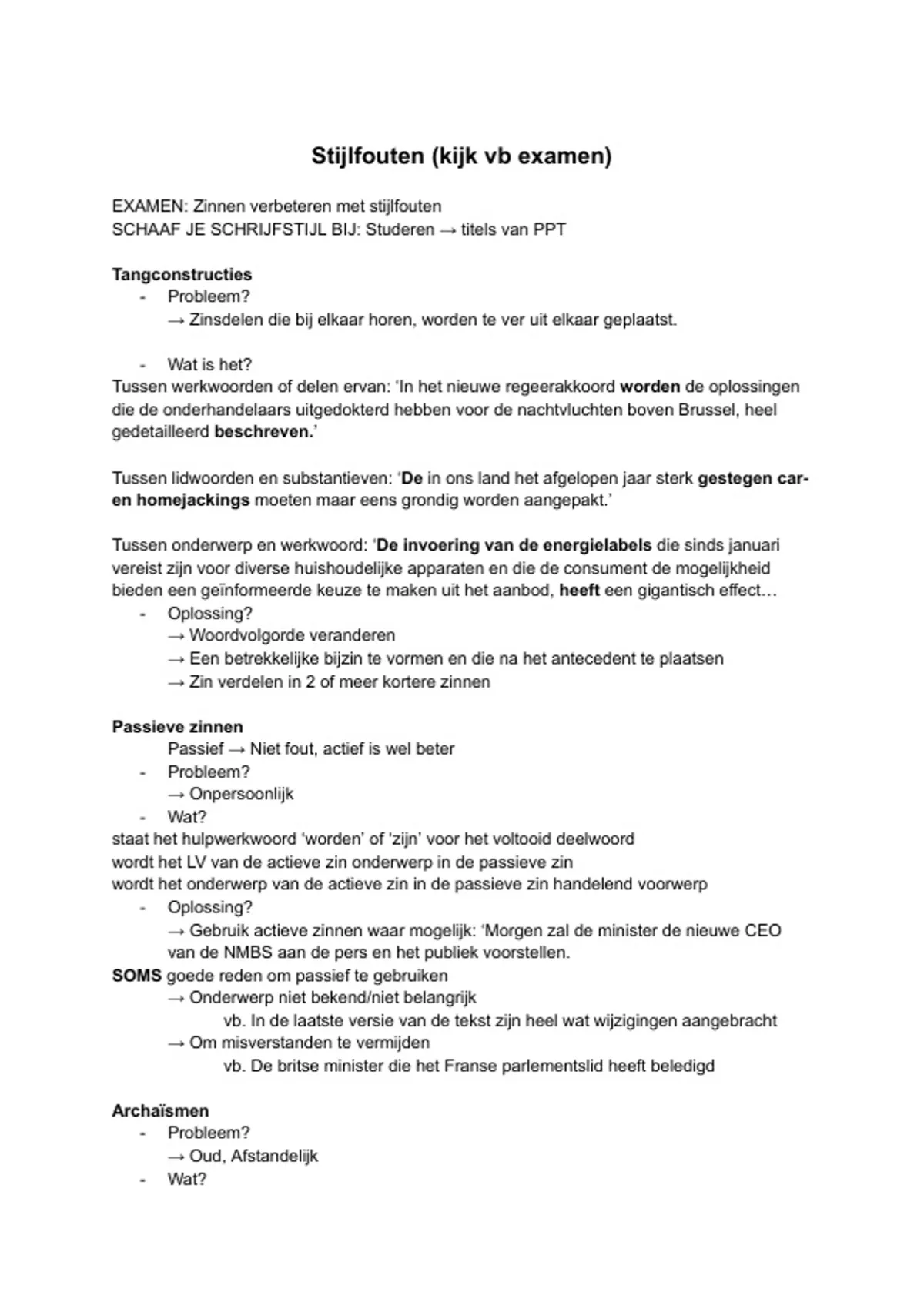 Stijlfouten (kijk vb examen)

EXAMEN: Zinnen verbeteren met stijlfouten
SCHAAF JE SCHRIJFSTIJL BIJ: Studeren → titels van PPT

Tangconstructies
- Probleem?
→ Zinsdelen die bij elkaar horen, worden te ver uit elkaar geplaatst.

- Wat is het?
Tussen werkwoorden of delen ervan: 'In het nieuwe regeerakkoord worden de oplossingen die de onderhandelaars uitgedokterd hebben voor de nachtvluchten boven Brussel, heel gedetailleerd beschreven.'

Tussen lidwoorden en substantieven: 'De in ons land het afgelopen jaar sterk gestegen car- en homejackings moeten maar eens grondig worden aangepakt.'

Tussen onderwerp en werkwoord: 'De invoering van de energielabels die sinds januari vereist zijn voor diverse huishoudelijke apparaten en die de consument de mogelijkheid bieden een geïnformeerde keuze te maken uit het aanbod, heeft een gigantisch effect…
- Oplossing?
→ Woordvolgorde veranderen
→ Een betrekkelijke bijzin te vormen en die na het antecedent te plaatsen
→ Zin verdelen in 2 of meer kortere zinnen

Passieve zinnen
Passief → Niet fout, actief is wel beter
- Probleem?
→ Onpersoonlijk
- Wat?
staat het hulpwerkwoord 'worden' of 'zijn' voor het voltooid deelwoord
wordt het LV van de actieve zin onderwerp in de passieve zin
wordt het onderwerp van de actieve zin in de passieve zin handelend voorwerp
- Oplossing?
→ Gebruik actieve zinnen waar mogelijk: 'Morgen zal de minister de nieuwe CEO van de NMBS aan de pers en het publiek voorstellen.
SOMS goede reden om passief te gebruiken
→ Onderwerp niet bekend/niet belangrijk
vb. In de laatste versie van de tekst zijn heel wat wijzigingen aangebracht
→ Om misverstanden te vermijden
vb. De britse minister die het Franse parlementslid heeft beledigd

Archaïsmen
- Probleem?
→ Oud, Afstandelijk
- Wat?